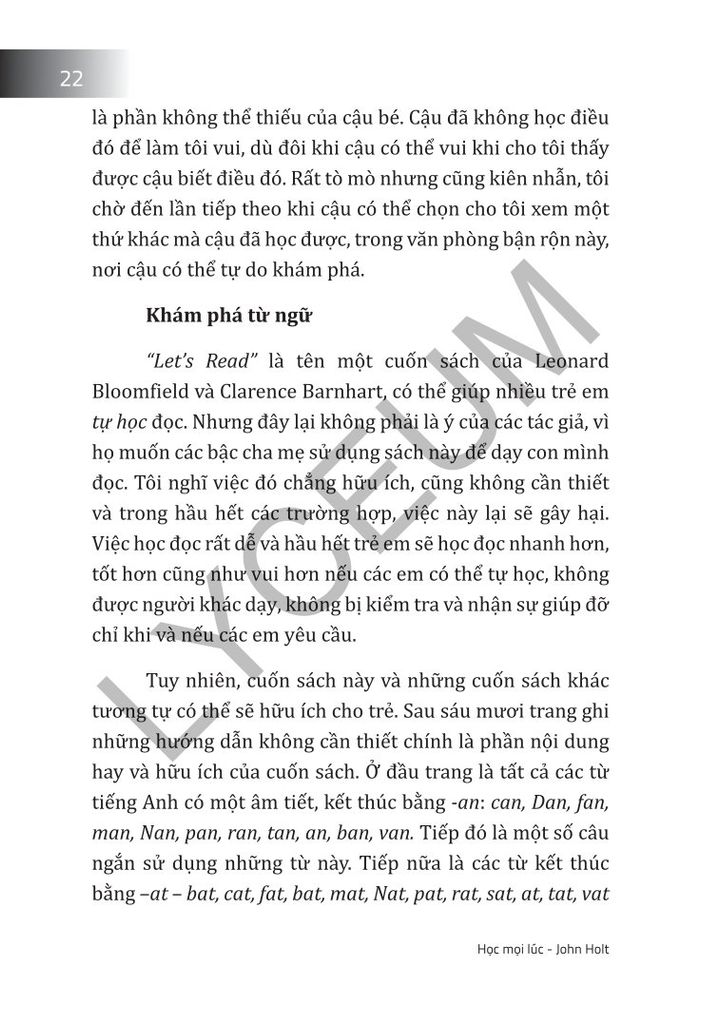 22

là phần không thể thiếu của cậu bé. Cậu đã không học điều đó để làm tôi vui, dù đôi khi cậu có thể vui khi cho tôi thấy được cậu biết điều đó. Rất tò mò nhưng cũng kiên nhẫn, tôi chờ đến lần tiếp theo khi cậu có thể chọn cho tôi xem một thứ khác mà cậu đã học được, trong văn phòng bận rộn này, nơi cậu có thể tự do khám phá.

Khám phá từ ngữ

"Let's Read" là tên một cuốn sách của Leonard Bloomfield và Clarence Barnhart, có thể giúp nhiều trẻ em tự học đọc. Nhưng đây lại không phải là ý của các tác giả, vì họ muốn các bậc cha mẹ sử dụng sách này để dạy con mình đọc. Tôi nghĩ việc đó chẳng hữu ích, cũng không cần thiết và trong hầu hết các trường hợp, việc này lại sẽ gây hại. Việc học đọc rất dễ và hầu hết trẻ em sẽ học đọc nhanh hơn, tốt hơn cũng như vui hơn nếu các em có thể tự học, không được người khác dạy, không bị kiểm tra và nhận sự giúp đỡ chỉ khi và nếu các em yêu cầu.

Tuy nhiên, cuốn sách này và những cuốn sách khác tương tự có thể sẽ hữu ích cho trẻ. Sau sáu mươi trang ghi những hướng dẫn không cần thiết chính là phần nội dung hay và hữu ích của cuốn sách. Ở đầu trang là tất cả các từ tiếng Anh có một âm tiết, kết thúc bằng -an: can, Dan, fan, man, Nan, pan, ran, tan, an, ban, van. Tiếp đó là một số câu ngắn sử dụng những từ này. Tiếp nữa là các từ kết thúc bằng –at – bat, cat, fat, bat, mat, Nat, pat, rat, sat, at, tat, vat

LYCEUM

Học mọi lúc - John Holt